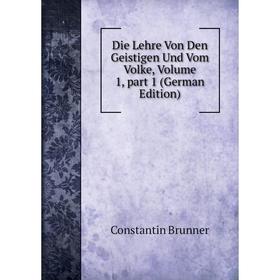 Die Lehre Von Den Geistigen Und Vom Volke, Volume 1, part 1 (German Edition)

Constantin Brunner